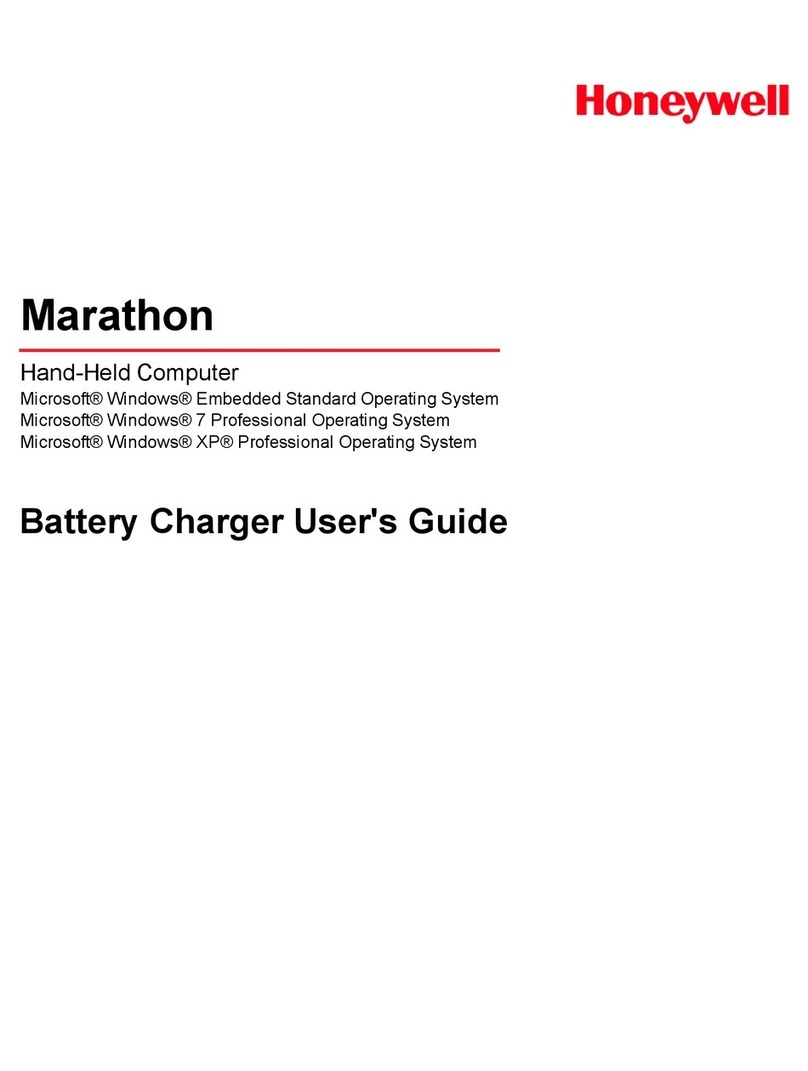 Honeywell

Marathon

Hand-Held Computer

Microsoft® Windows® Embedded Standard Operating System
Microsoft® Windows® 7 Professional Operating System
Microsoft® Windows® XP® Professional Operating System

Battery Charger User's Guide